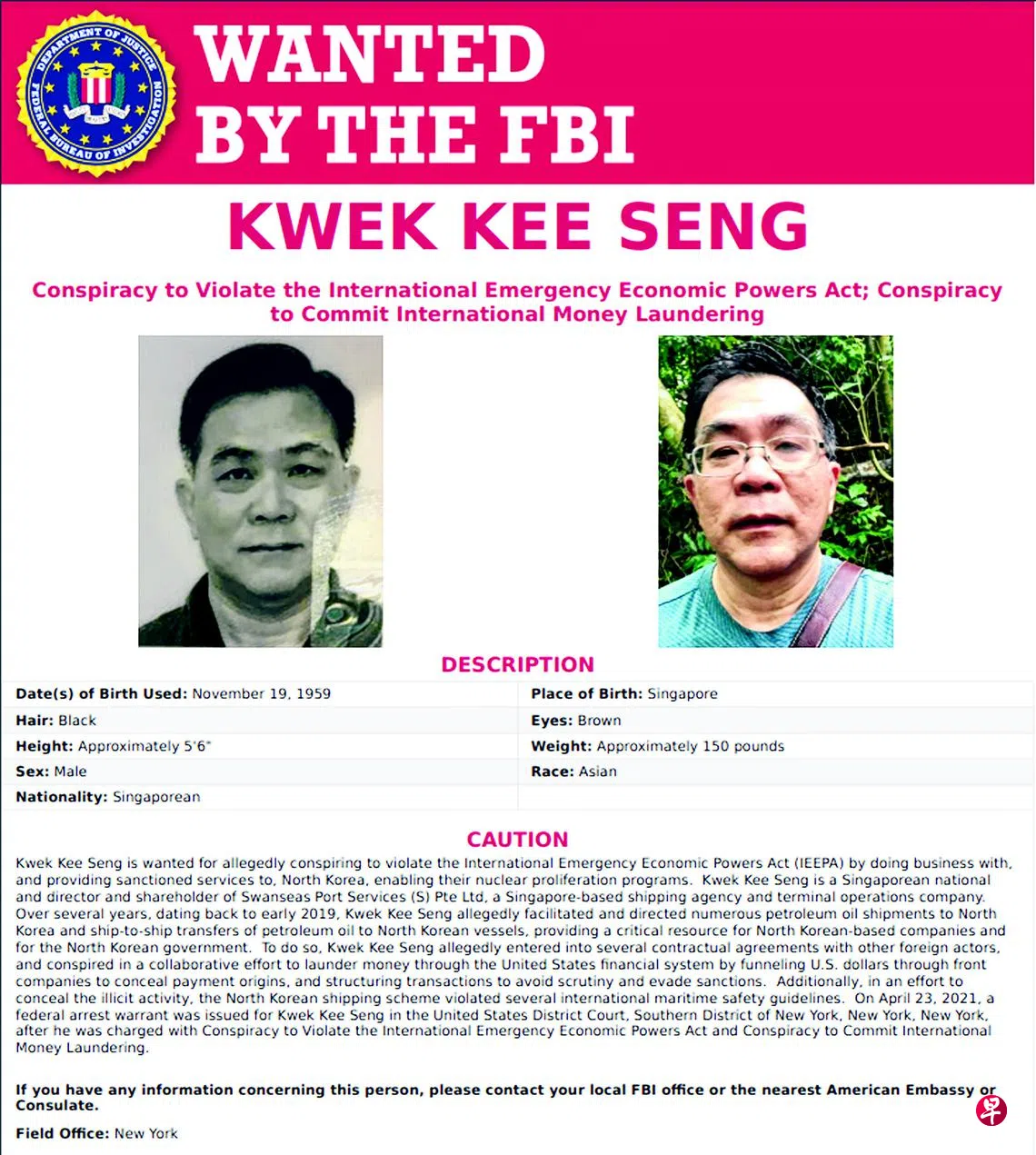 DEPARTMENT OF JUSTICE
FEDERAL BUREAU OF INVESTIGATION

WANTED BY THE FBI

KWEK KEE SENG

Conspiracy to Violate the International Emergency Economic Powers Act; Conspiracy to Commit International Money Laundering

DESCRIPTION

| | |
|---|---|
| **Date(s) of Birth Used:** November 19, 1959 | **Place of Birth:** Singapore |
| **Hair:** Black | **Eyes:** Brown |
| **Height:** Approximately 5'6" | **Weight:** Approximately 150 pounds |
| **Sex:** Male | **Race:** Asian |
| **Nationality:** Singaporean | |

CAUTION

Kwek Kee Seng is wanted for allegedly conspiring to violate the International Emergency Economic Powers Act (IEEPA) by doing business with, and providing sanctioned services to, North Korea, enabling their nuclear proliferation programs. Kwek Kee Seng is a Singaporean national and director and shareholder of Swanseas Port Services (S) Pte Ltd, a Singapore-based shipping agency and terminal operations company. Over several years, dating back to early 2019, Kwek Kee Seng allegedly facilitated and directed numerous petroleum oil shipments to North Korea and ship-to-ship transfers of petroleum oil to North Korean vessels, providing a critical resource for North Korean-based companies and for the North Korean government. To do so, Kwek Kee Seng allegedly entered into several contractual agreements with other foreign actors, and conspired in a collaborative effort to launder money through the United States financial system by funneling U.S. dollars through front companies to conceal payment origins, and structuring transactions to avoid scrutiny and evade sanctions. Additionally, in an effort to conceal the illicit activity, the North Korean shipping scheme violated several international maritime safety guidelines. On April 23, 2021, a federal arrest warrant was issued for Kwek Kee Seng in the United States District Court, Southern District of New York, New York, New York, after he was charged with Conspiracy to Violate the International Emergency Economic Powers Act and Conspiracy to Commit International Money Laundering.

If you have any information concerning this person, please contact your local FBI office or the nearest American Embassy or Consulate.

Field Office: New York

早